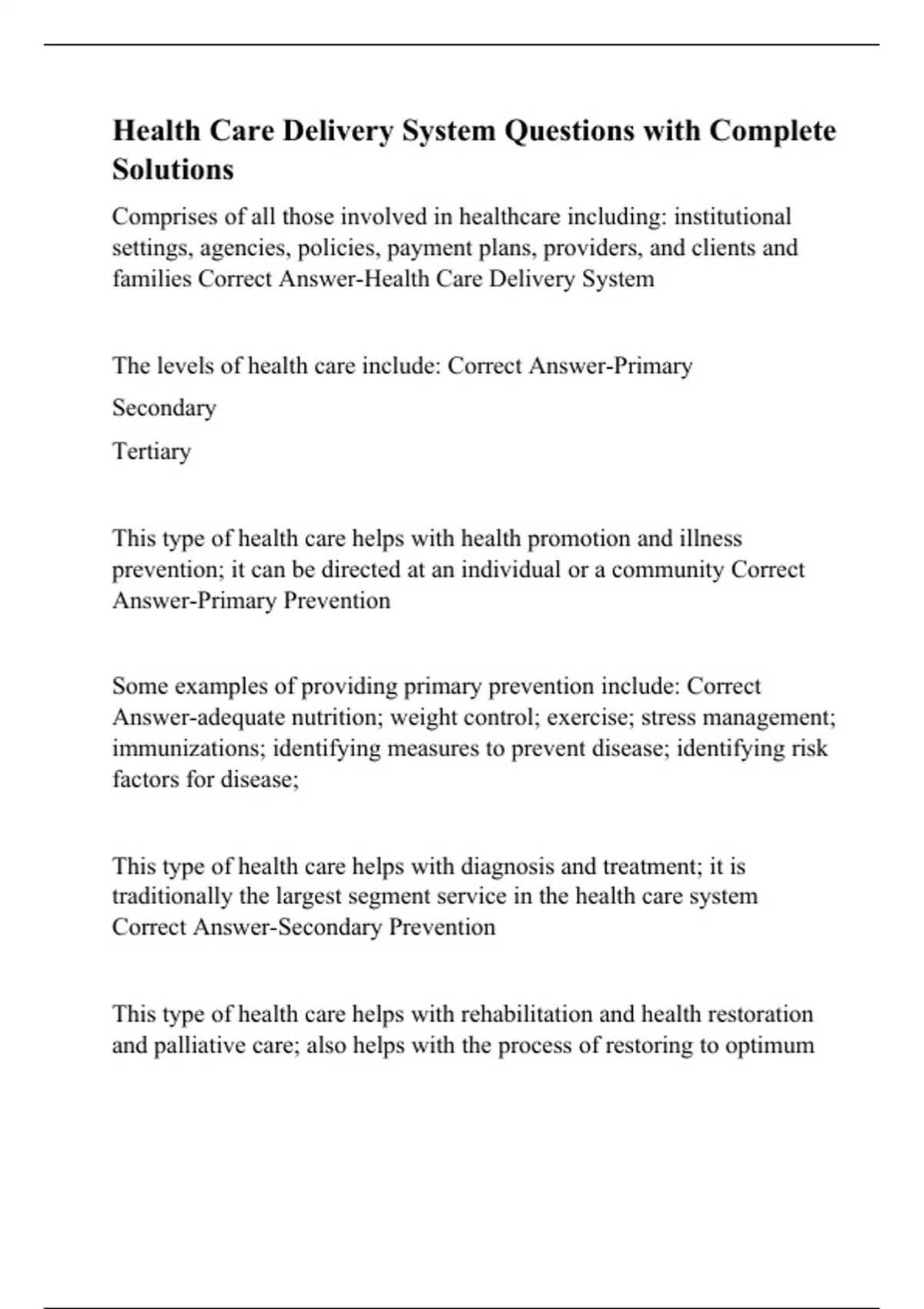 Health Care Delivery System Questions with Complete Solutions

Comprises of all those involved in healthcare including: institutional settings, agencies, policies, payment plans, providers, and clients and families Correct Answer-Health Care Delivery System

The levels of health care include: Correct Answer-Primary

Secondary

Tertiary

This type of health care helps with health promotion and illness prevention; it can be directed at an individual or a community Correct Answer-Primary Prevention

Some examples of providing primary prevention include: Correct Answer-adequate nutrition; weight control; exercise; stress management; immunizations; identifying measures to prevent disease; identifying risk factors for disease;

This type of health care helps with diagnosis and treatment; it is traditionally the largest segment service in the health care system Correct Answer-Secondary Prevention

This type of health care helps with rehabilitation and health restoration and palliative care; also helps with the process of restoring to optimum